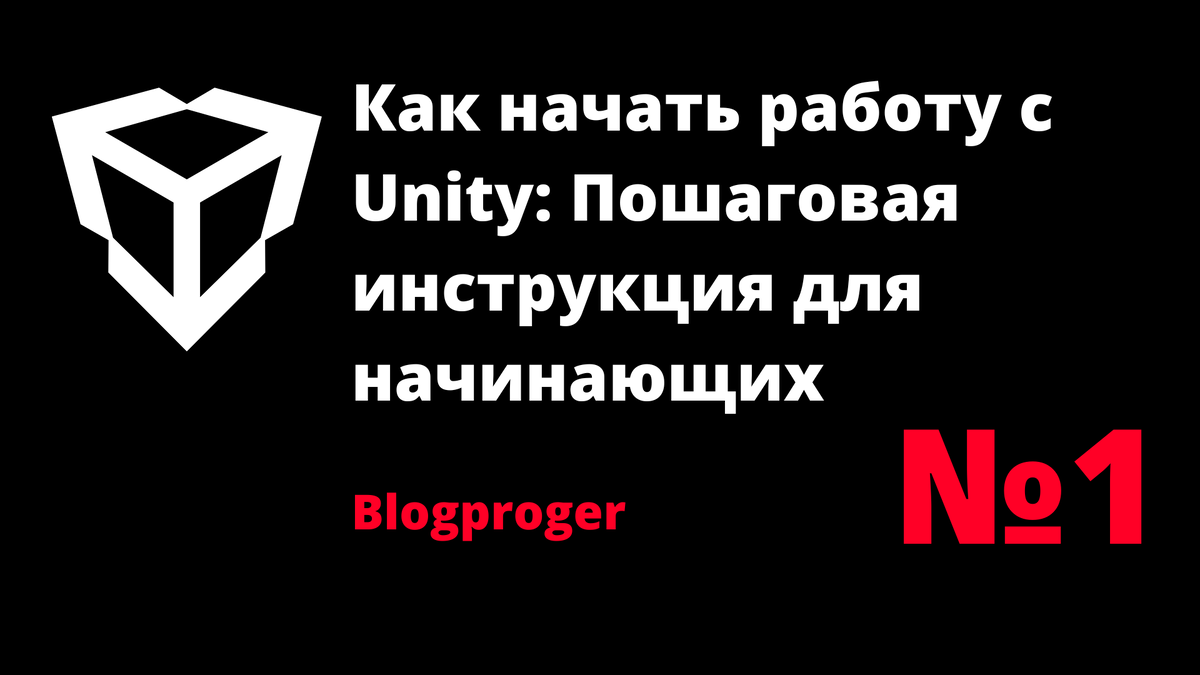 Как начать работу с Unity: Пошаговая инструкция для начинающих

Blogproger

№1